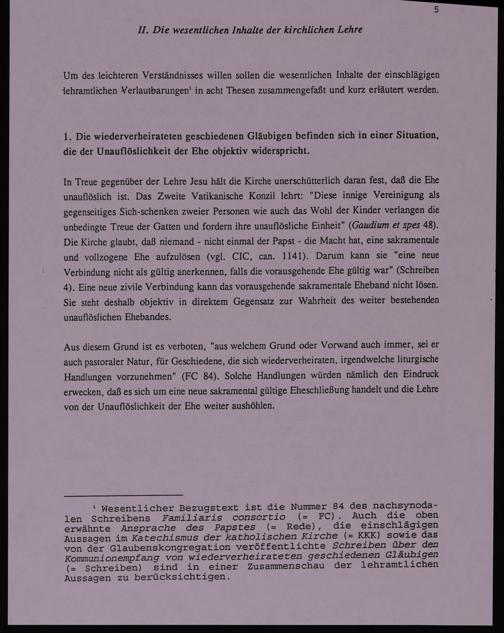 5

II. Die wesentlichen Inhalte der kirchlichen Lehre

Um des leichteren Verständnisses willen sollen die wesentlichen Inhalte der einschlägigen lehramtlichen Verlautbarungen¹ in acht Thesen zusammengefaßt und kurz erläutert werden.

1. Die wiederverheirateten geschiedenen Gläubigen befinden sich in einer Situation, die der Unauflöslichkeit der Ehe objektiv widerspricht.

In Treue gegenüber der Lehre Jesu hält die Kirche unerschütterlich daran fest, daß die Ehe unauflöslich ist. Das Zweite Vatikanische Konzil lehrt: "Diese innige Vereinigung als gegenseitiges Sich-schenken zweier Personen wie auch das Wohl der Kinder verlangen die unbedingte Treue der Gatten und fordern ihre unauflösliche Einheit" (Gaudium et spes 48). Die Kirche glaubt, daß niemand - nicht einmal der Papst - die Macht hat, eine sakramentale und vollzogene Ehe aufzulösen (vgl. CIC, can. 1141). Darum kann sie "eine neue Verbindung nicht als gültig anerkennen, falls die vorausgehende Ehe gültig war" (Schreiben 4). Eine neue zivile Verbindung kann das vorausgehende sakramentale Eheband nicht lösen. Sie steht deshalb objektiv in direktem Gegensatz zur Wahrheit des weiter bestehenden unauflöslichen Ehebandes.

Aus diesem Grund ist es verboten, "aus welchem Grund oder Vorwand auch immer, sei er auch pastoraler Natur, für Geschiedene, die sich wiederverheiraten, irgendwelche liturgische Handlungen vorzunehmen" (FC 84). Solche Handlungen würden nämlich den Eindruck erwecken, daß es sich um eine neue sakramental gültige Eheschließung handelt und die Lehre von der Unauflöslichkeit der Ehe weiter aushöhlen.

¹ Wesentlicher Bezugstext ist die Nummer 84 des nachsynodalen Schreibens Familiaris consortio (= FC). Auch die oben erwähnte Ansprache des Papstes (= Rede), die einschlägigen Aussagen im Katechismus der katholischen Kirche (= KKK) sowie das von der Glaubenskongregation veröffentlichte Schreiben über den Kommunionempfang von wiederverheirateten geschiedenen Gläubigen (= Schreiben) sind in einer Zusammenschau der lehramtlichen Aussagen zu berücksichtigen.